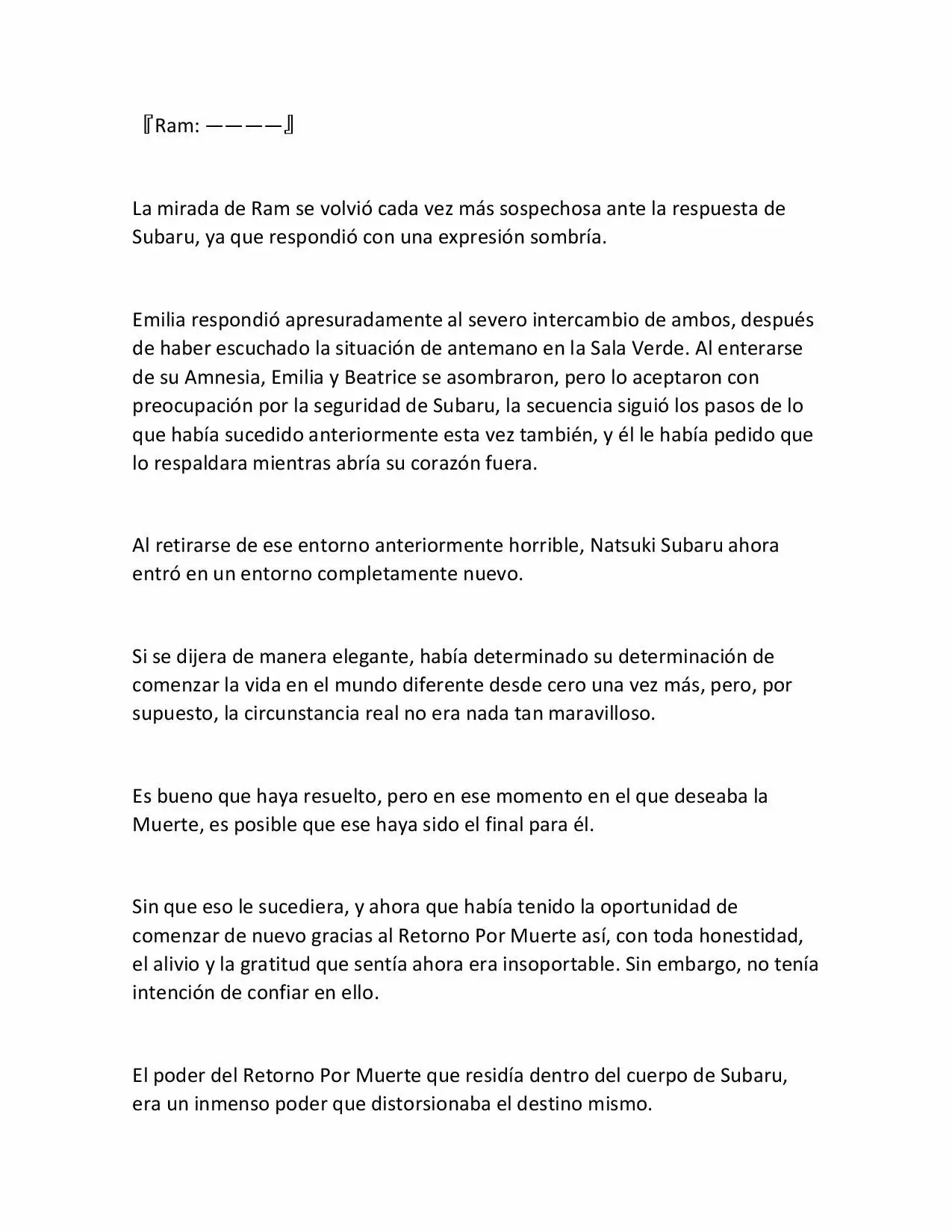 『Ram: ————』

La mirada de Ram se volvió cada vez más sospechosa ante la respuesta de Subaru, ya que respondió con una expresión sombría.

Emilia respondió apresuradamente al severo intercambio de ambos, después de haber escuchado la situación de antemano en la Sala Verde. Al enterarse de su Amnesia, Emilia y Beatrice se asombraron, pero lo aceptaron con preocupación por la seguridad de Subaru, la secuencia siguió los pasos de lo que había sucedido anteriormente esta vez también, y él le había pedido que lo respaldara mientras abría su corazón fuera.

Al retirarse de ese entorno anteriormente horrible, Natsuki Subaru ahora entró en un entorno completamente nuevo.

Si se dijera de manera elegante, había determinado su determinación de comenzar la vida en el mundo diferente desde cero una vez más, pero, por supuesto, la circunstancia real no era nada tan maravilloso.

Es bueno que haya resuelto, pero en ese momento en el que deseaba la Muerte, es posible que ese haya sido el final para él.

Sin que eso le sucediera, y ahora que había tenido la oportunidad de comenzar de nuevo gracias al Retorno Por Muerte así, con toda honestidad, el alivio y la gratitud que sentía ahora era insoportable. Sin embargo, no tenía intención de confiar en ello.

El poder del Retorno Por Muerte que residía dentro del cuerpo de Subaru, era un inmenso poder que distorsionaba el destino mismo.